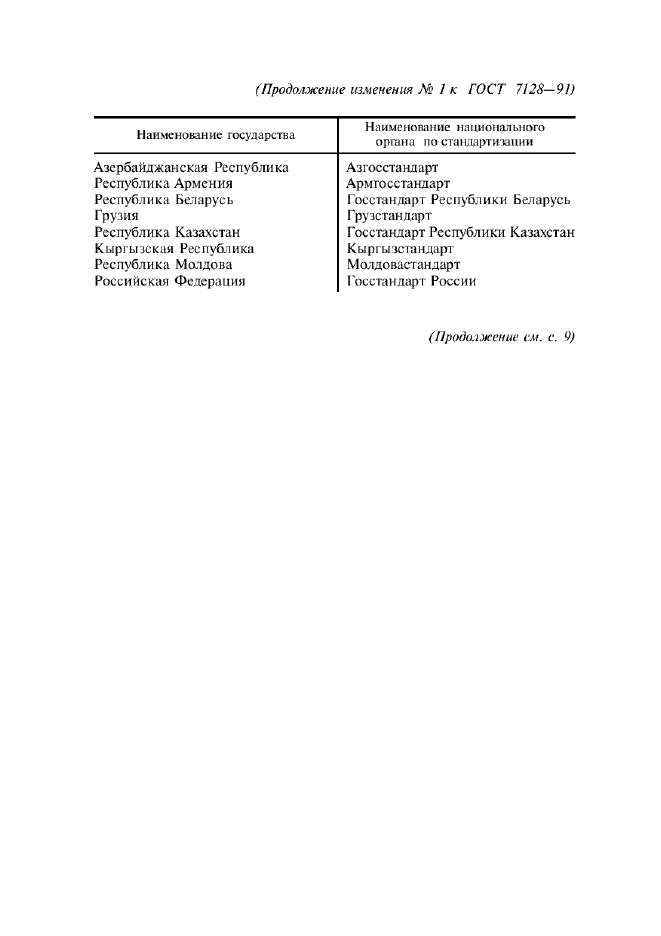 (Продолжение изменения № 1 к ГОСТ 7128—91)

| Наименование государства | Наименование национального органа по стандартизации |
|---|---|
| Азербайджанская Республика | Азгосстандарт |
| Республика Армения | Армгосстандарт |
| Республика Беларусь | Госстандарт Республики Беларусь |
| Грузия | Грузстандарт |
| Республика Казахстан | Госстандарт Республики Казахстан |
| Кыргызская Республика | Кыргызстандарт |
| Республика Молдова | Молдовастандарт |
| Российская Федерация | Госстандарт России |

(Продолжение см. с. 9)